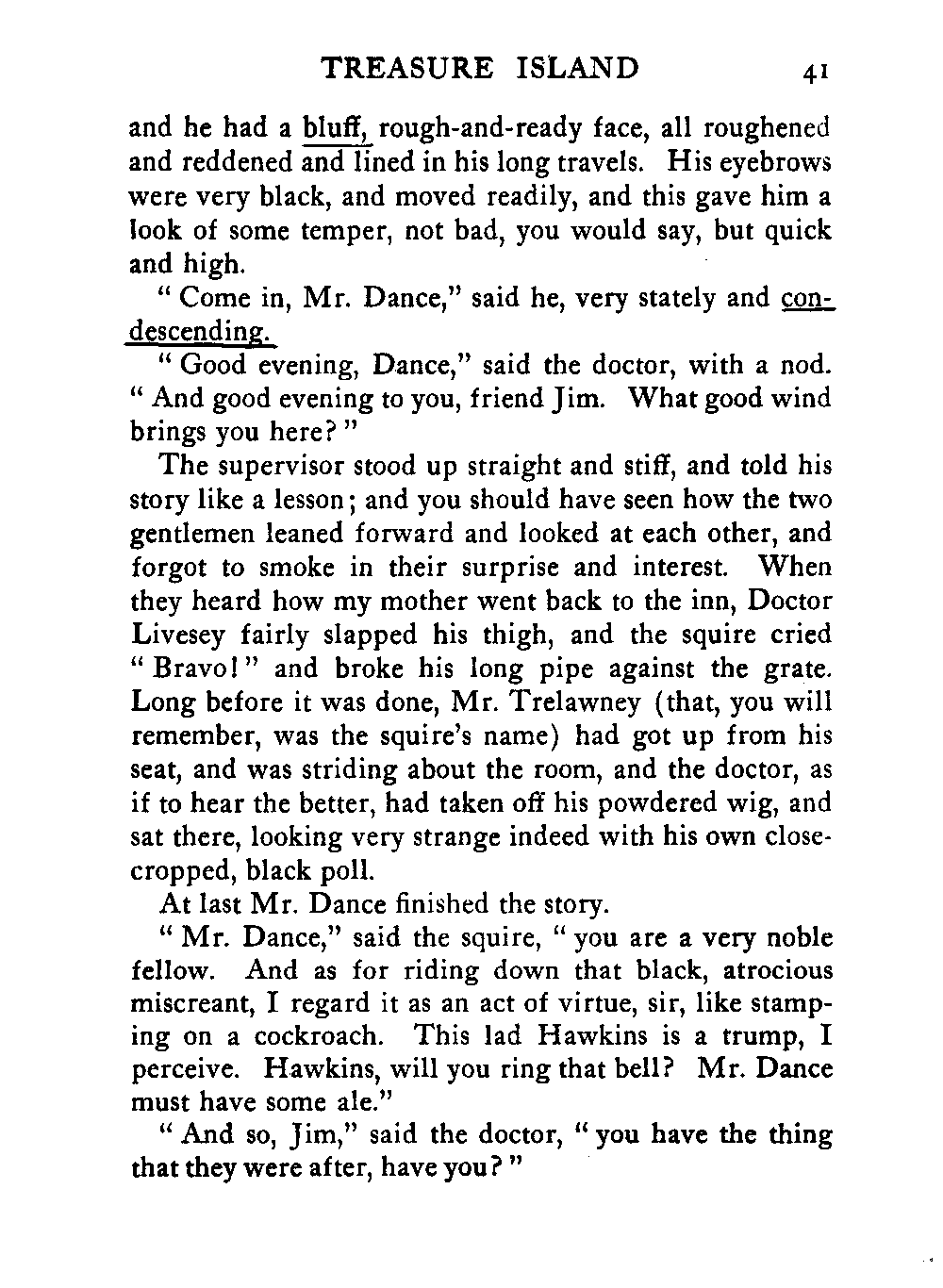 TREASURE ISLAND 41

and he had a bluff, rough-and-ready face, all roughened and reddened and lined in his long travels. His eyebrows were very black, and moved readily, and this gave him a look of some temper, not bad, you would say, but quick and high.

" Come in, Mr. Dance," said he, very stately and condescending.

" Good evening, Dance," said the doctor, with a nod. " And good evening to you, friend Jim. What good wind brings you here? "

The supervisor stood up straight and stiff, and told his story like a lesson; and you should have seen how the two gentlemen leaned forward and looked at each other, and forgot to smoke in their surprise and interest. When they heard how my mother went back to the inn, Doctor Livesey fairly slapped his thigh, and the squire cried " Bravo! " and broke his long pipe against the grate. Long before it was done, Mr. Trelawney (that, you will remember, was the squire's name) had got up from his seat, and was striding about the room, and the doctor, as if to hear the better, had taken off his powdered wig, and sat there, looking very strange indeed with his own close-cropped, black poll.

At last Mr. Dance finished the story.

" Mr. Dance," said the squire, " you are a very noble fellow. And as for riding down that black, atrocious miscreant, I regard it as an act of virtue, sir, like stamping on a cockroach. This lad Hawkins is a trump, I perceive. Hawkins, will you ring that bell? Mr. Dance must have some ale."

" And so, Jim," said the doctor, " you have the thing that they were after, have you? "